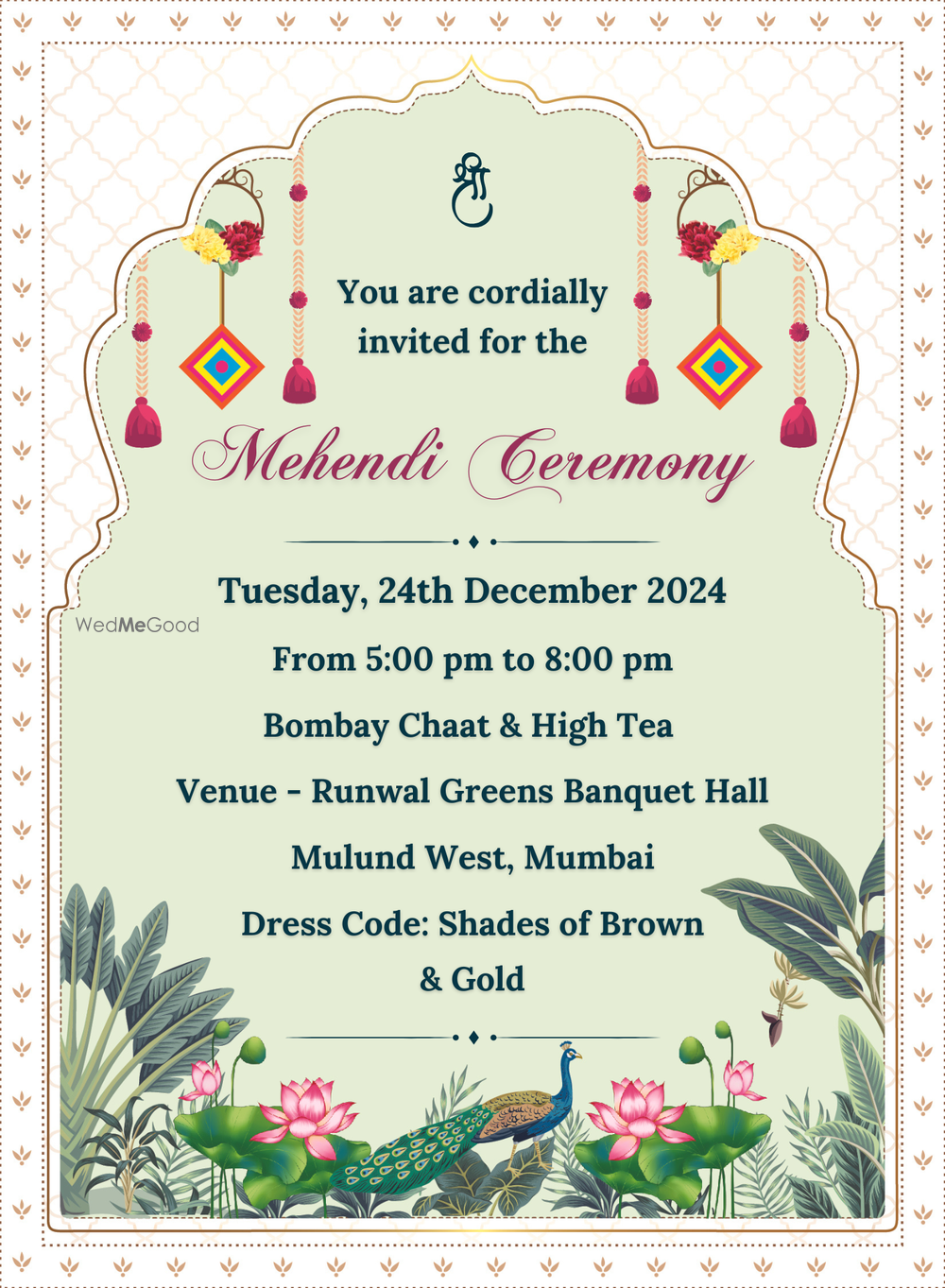 श्री

You are cordially invited for the

Mehendi Ceremony

Tuesday, 24th December 2024

From 5:00 pm to 8:00 pm

Bombay Chaat & High Tea

Venue - Runwal Greens Banquet Hall

Mulund West, Mumbai

Dress Code: Shades of Brown & Gold

WedMeGood